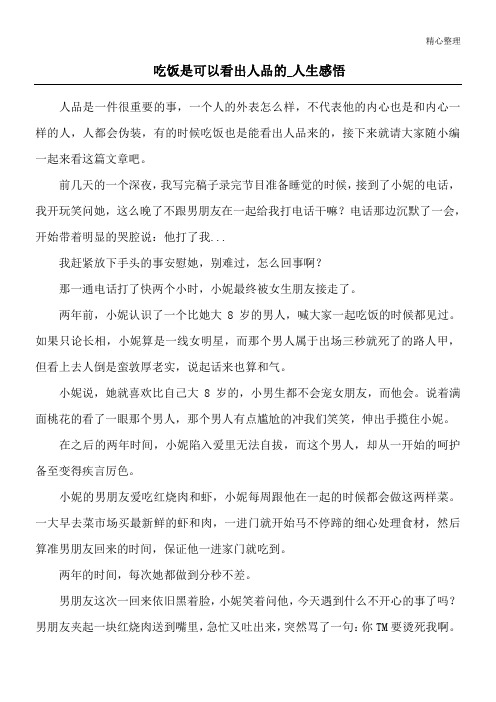 精心整理

吃饭是可以看出人品的_人生感悟

人品是一件很重要的事，一个人的外表怎么样，不代表他的内心也是和内心一样的人，人都会伪装，有的时候吃饭也是能看出人品来的，接下来就请大家随小编一起来看这篇文章吧。

前几天的一个深夜，我写完稿子录完节目准备睡觉的时候，接到了小妮的电话，我开玩笑问她，这么晚了不跟男朋友在一起给我打电话干嘛？电话那边沉默了一会，开始带着明显的哭腔说：他打了我...

我赶紧放下手头的事安慰她，别难过，怎么回事啊？

那一通电话打了快两个小时，小妮最终被女生朋友接走了。

两年前，小妮认识了一个比她大 8 岁的男人，喊大家一起吃饭的时候都见过。如果只论长相，小妮算是一线女明星，而那个男人属于出场三秒就死了的路人甲，但看上去人倒是蛮敦厚老实，说起话来也算和气。

小妮说，她就喜欢比自己大 8 岁的，小男生都不会宠女朋友，而他会。说着满面桃花的看了一眼那个男人，那个男人有点尴尬的冲我们笑笑，伸出手揽住小妮。

在之后的两年时间，小妮陷入爱里无法自拔，而这个男人，却从一开始的呵护备至变得疾言厉色。

小妮的男朋友爱吃红烧肉和虾，小妮每周跟他在一起的时候都会做这两样菜。一大早去菜市场买最新鲜的虾和肉，一进门就开始马不停蹄的细心处理食材，然后算准男朋友回来的时间，保证他一进家门就吃到。

两年的时间，每次她都做到分秒不差。

男朋友这次一回来依旧黑着脸，小妮笑着问他，今天遇到什么不开心的事了吗？男朋友夹起一块红烧肉送到嘴里，急忙又吐出来，突然骂了一句：你 TM 要烫死我啊。